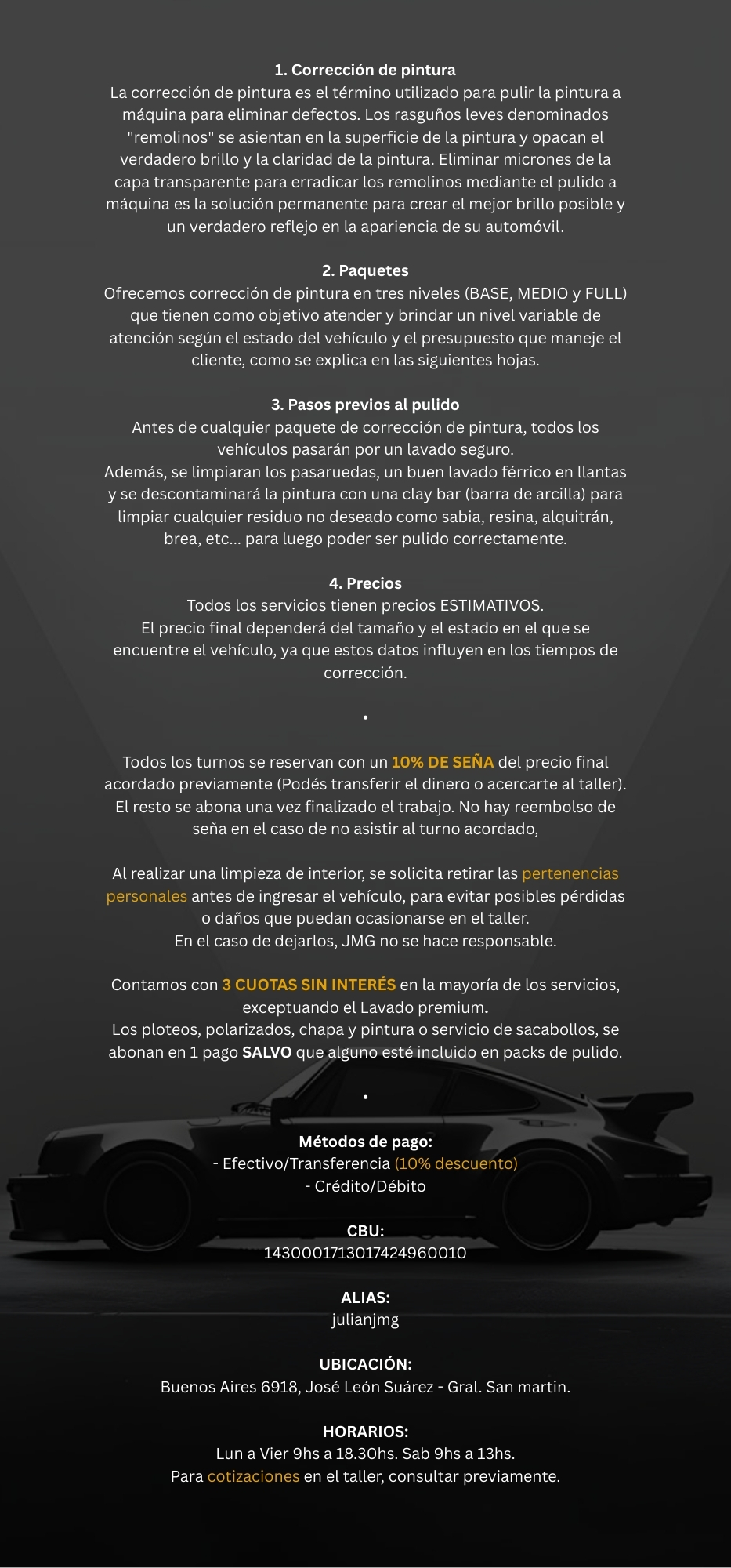 1. Corrección de pintura
La corrección de pintura es el término utilizado para pulir la pintura a máquina para eliminar defectos. Los rasguños leves denominados "remolinos" se asientan en la superficie de la pintura y opacan el verdadero brillo y la claridad de la pintura. Eliminar micrones de la capa transparente para erradicar los remolinos mediante el pulido a máquina es la solución permanente para crear el mejor brillo posible y un verdadero reflejo en la apariencia de su automóvil.

2. Paquetes
Ofrecemos corrección de pintura en tres niveles (BASE, MEDIO y FULL) que tienen como objetivo atender y brindar un nivel variable de atención según el estado del vehículo y el presupuesto que maneje el cliente, como se explica en las siguientes hojas.

3. Pasos previos al pulido
Antes de cualquier paquete de corrección de pintura, todos los vehículos pasarán por un lavado seguro.
Además, se limpiaran los pasaruedas, un buen lavado férrico en llantas y se descontaminará la pintura con una clay bar (barra de arcilla) para limpiar cualquier residuo no deseado como sabia, resina, alquitrán, brea, etc... para luego poder ser pulido correctamente.

4. Precios
Todos los servicios tienen precios ESTIMATIVOS.
El precio final dependerá del tamaño y el estado en el que se encuentre el vehículo, ya que estos datos influyen en los tiempos de corrección.

•

Todos los turnos se reservan con un 10% DE SEÑA del precio final acordado previamente (Podés transferir el dinero o acercarte al taller). El resto se abona una vez finalizado el trabajo. No hay reembolso de seña en el caso de no asistir al turno acordado,

Al realizar una limpieza de interior, se solicita retirar las pertenencias personales antes de ingresar el vehículo, para evitar posibles pérdidas o daños que puedan ocasionarse en el taller.
En el caso de dejarlos, JMG no se hace responsable.

Contamos con 3 CUOTAS SIN INTERÉS en la mayoría de los servicios, exceptuando el Lavado premium.
Los ploteos, polarizados, chapa y pintura o servicio de sacabollos, se abonan en 1 pago SALVO que alguno esté incluido en packs de pulido.

•

Métodos de pago:
- Efectivo/Transferencia (10% descuento)
- Crédito/Débito

CBU:
1430001713017424960010

ALIAS:
julianjmg

UBICACIÓN:
Buenos Aires 6918, José León Suárez - Gral. San martin.

HORARIOS:
Lun a Vier 9hs a 18.30hs. Sab 9hs a 13hs.
Para cotizaciones en el taller, consultar previamente.